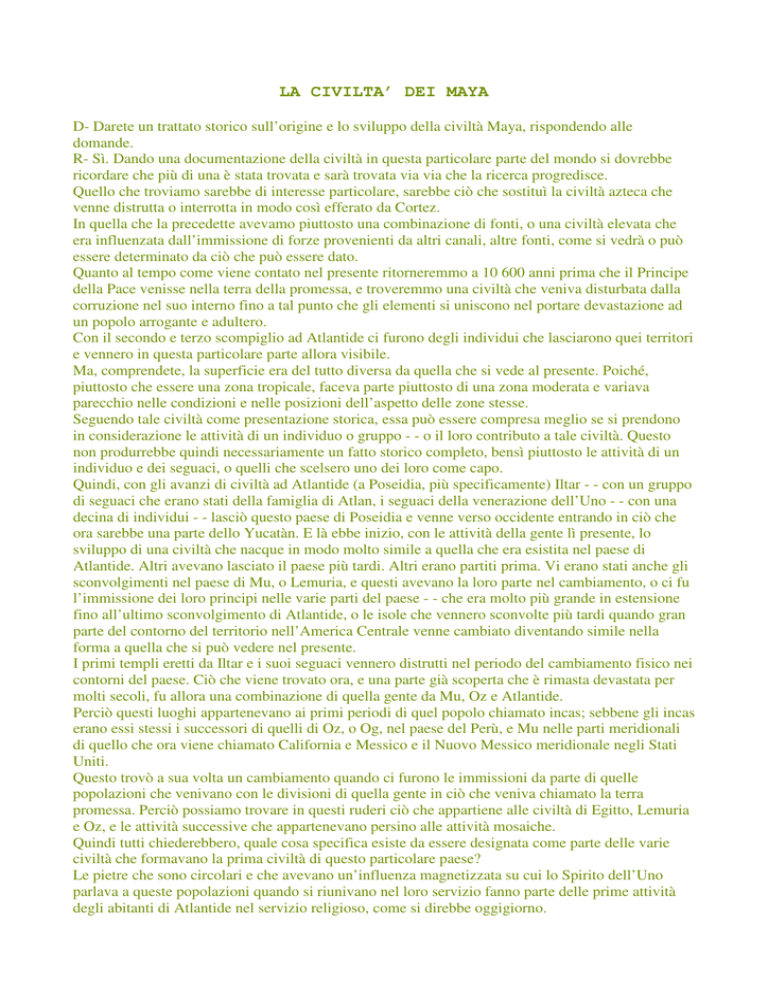 LA CIVILTA' DEI MAYA

D- Darete un trattato storico sull'origine e lo sviluppo della civiltà Maya, rispondendo alle domande.
R- Sì. Dando una documentazione della civiltà in questa particolare parte del mondo si dovrebbe ricordare che più di una è stata trovata e sarà trovata via via che la ricerca progredisce.
Quello che troviamo sarebbe di interesse particolare, sarebbe ciò che sostituì la civiltà azteca che venne distrutta o interrotta in modo così efferato da Cortez.
In quella che la precedette avevamo piuttosto una combinazione di fonti, o una civiltà elevata che era influenzata dall'immissione di forze provenienti da altri canali, altre fonti, come si vedrà o può essere determinato da ciò che può essere dato.
Quanto al tempo come viene contato nel presente ritorneremmo a 10 600 anni prima che il Principe della Pace venisse nella terra della promessa, e troveremmo una civiltà che veniva disturbata dalla corruzione nel suo interno fino a tal punto che gli elementi si uniscono nel portare devastazione ad un popolo arrogante e adultero.
Con il secondo e terzo scompiglio ad Atlantide ci furono degli individui che lasciarono quei territori e vennero in questa particolare parte allora visibile.
Ma, comprendete, la superficie era del tutto diversa da quella che si vede al presente. Poiché, piuttosto che essere una zona tropicale, faceva parte piuttosto di una zona moderata e variava parecchio nelle condizioni e nelle posizioni dell'aspetto delle zone stesse.
Seguendo tale civiltà come presentazione storica, essa può essere compresa meglio se si prendono in considerazione le attività di un individuo o gruppo - - o il loro contributo a tale civiltà. Questo non produrrebbe quindi necessariamente un fatto storico completo, bensì piuttosto le attività di un individuo e dei seguaci, o quelli che scelsero uno dei loro come capo.
Quindi, con gli avanzi di civiltà ad Atlantide (a Poseidia, più specificamente) Iltar - - con un gruppo di seguaci che erano stati della famiglia di Atlan, i seguaci della venerazione dell'Uno - - con una decina di individui - - lasciò questo paese di Poseidia e venne verso occidente entrando in ciò che ora sarebbe una parte dello Yucatàn. E là ebbe inizio, con le attività della gente lì presente, lo sviluppo di una civiltà che nacque in modo molto simile a quella che era esistita nel paese di Atlantide. Altri avevano lasciato il paese più tardi. Altri erano partiti prima. Vi erano stati anche gli sconvolgimenti nel paese di Mu, o Lemuria, e questi avevano la loro parte nel cambiamento, o ci fu l'immissione dei loro principi nelle varie parti del paese - - che era molto più grande in estensione fino all'ultimo sconvolgimento di Atlantide, o le isole che vennero sconvolte più tardi quando gran parte del contorno del territorio nell'America Centrale venne cambiato diventando simile nella forma a quella che si può vedere nel presente.
I primi templi eretti da Iltar e i suoi seguaci vennero distrutti nel periodo del cambiamento fisico nei contorni del paese. Ciò che viene trovato ora, e una parte già scoperta che è rimasta devastata per molti secoli, fu allora una combinazione di quella gente da Mu, Oz e Atlantide.
Perciò questi luoghi appartenevano ai primi periodi di quel popolo chiamato incas; sebbene gli incas erano essi stessi i successori di quelli di Oz, o Og, nel paese del Perù, e Mu nelle parti meridionali di quello che ora viene chiamato California e Messico e il Nuovo Messico meridionale negli Stati Uniti.
Questo trovò a sua volta un cambiamento quando ci furono le immissioni da parte di quelle popolazioni che venivano con le divisioni di quella gente in ciò che veniva chiamato la terra promessa. Perciò possiamo trovare in questi ruderi ciò che appartiene alle civiltà di Egitto, Lemuria e Oz, e le attività successive che appartenevano persino alle attività mosaiche.
Quindi tutti chiederebbero, quale cosa specifica esiste da essere designata come parte delle varie civiltà che formavano la prima civiltà di questo particolare paese?
Le pietre che sono circolari e che avevano un'influenza magnetizzata su cui lo Spirito dell'Uno parlava a queste popolazioni quando si riunivano nel loro servizio fanno parte delle prime attività degli abitanti di Atlantide nel servizio religioso, come si direbbe oggigiorno.